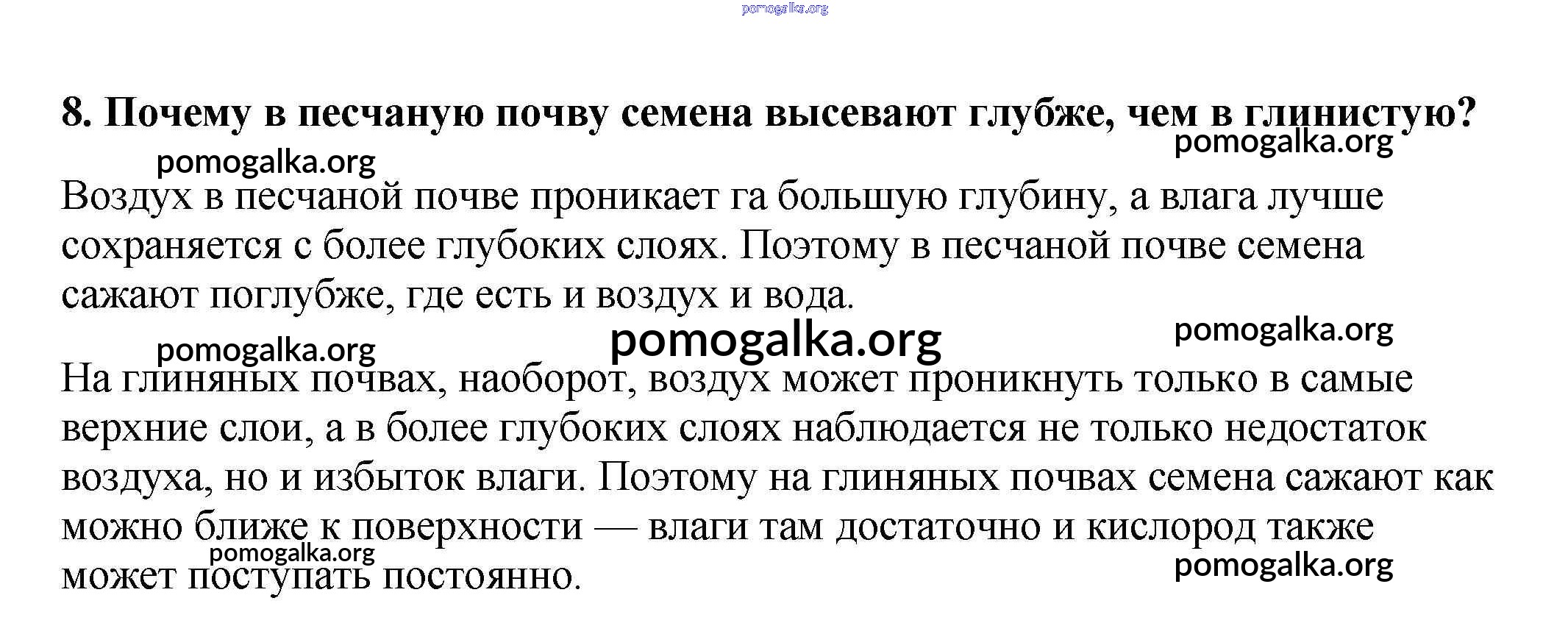 pomogalka.org

8. Почему в песчаную почву семена высевают глубже, чем в глинистую?

pomogalka.org

pomogalka.org

Воздух в песчаной почве проникает га большую глубину, а влага лучше сохраняется с более глубоких слоях. Поэтому в песчаной почве семена сажают поглубже, где есть и воздух и вода.

pomogalka.org

pomogalka.org

pomogalka.org

На глиняных почвах, наоборот, воздух может проникнуть только в самые верхние слои, а в более глубоких слоях наблюдается не только недостаток воздуха, но и избыток влаги. Поэтому на глиняных почвах семена сажают как можно ближе к поверхности — влаги там достаточно и кислород также может поступать постоянно.

pomogalka.org

pomogalka.org